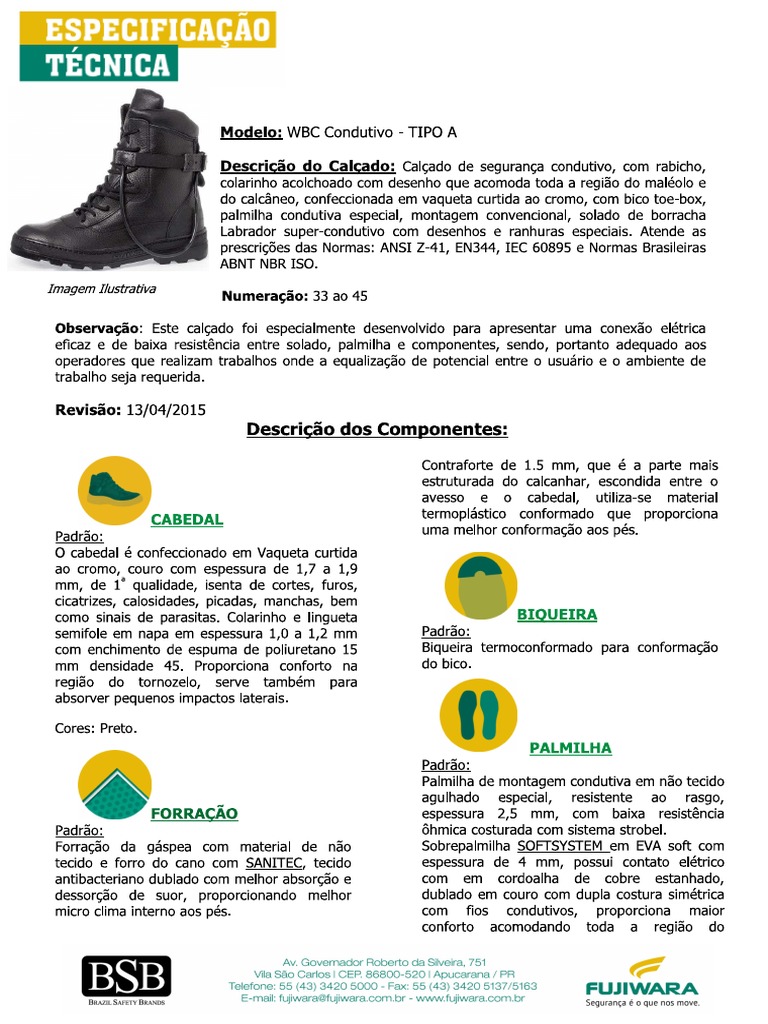 ESPECIFICAÇÃO TÉCNICA

Modelo: WBC Condutivo - TIPO A

Descrição do Calçado: Calçado de segurança condutivo, com rabicho, colarinho acolchoado com desenho que acomoda toda a região do maléolo e do calcâneo, confeccionada em vaqueta curtida ao cromo, com bico toe-box, palmilha condutiva especial, montagem convencional, solado de borracha Labrador super-condutivo com desenhos e ranhuras especiais. Atende as prescrições das Normas: ANSI Z-41, EN344, IEC 60895 e Normas Brasileiras ABNT NBR ISO.

Imagem Ilustrativa

Numeração: 33 ao 45

Observação: Este calçado foi especialmente desenvolvido para apresentar uma conexão elétrica eficaz e de baixa resistência entre solado, palmilha e componentes, sendo, portanto adequado aos operadores que realizam trabalhos onde a equalização de potencial entre o usuário e o ambiente de trabalho seja requerida.

Revisão: 13/04/2015

Descrição dos Componentes:

CABEDAL
Padrão:
O cabedal é confeccionado em Vaqueta curtida ao cromo, couro com espessura de 1,7 a 1,9 mm, de 1ª qualidade, isenta de cortes, furos, cicatrizes, calosidades, picadas, manchas, bem como sinais de parasitas. Colarinho e lingueta semifole em napa em espessura 1,0 a 1,2 mm com enchimento de espuma de poliuretano 15 mm densidade 45. Proporciona conforto na região do tornozelo, serve também para absorver pequenos impactos laterais.

Cores: Preto.

FORRAÇÃO
Padrão:
Forração da gáspea com material de não tecido e forro do cano com SANITEC, tecido antibacteriano dublado com melhor absorção e dessorção de suor, proporcionando melhor micro clima interno aos pés.

Contraforte de 1.5 mm, que é a parte mais estruturada do calcanhar, escondida entre o avesso e o cabedal, utiliza-se material termoplástico conformado que proporciona uma melhor conformação aos pés.

BIQUEIRA
Padrão:
Biqueira termoconformado para conformação do bico.

PALMILHA
Padrão:
Palmilha de montagem condutiva em não tecido agulhado especial, resistente ao rasgo, espessura 2,5 mm, com baixa resistência ôhmica costurada com sistema strobel.
Sobrepalmilha SOFTSYSTEM em EVA soft com espessura de 4 mm, possui contato elétrico com em cordoalha de cobre estanhado, dublado em couro com dupla costura simétrica com fios condutivos, proporciona maior conforto acomodando toda a região do

BSB
BRAZIL SAFETY BRANDS

Av. Governador Roberto da Silveira, 751
Vila São Carlos | CEP. 86800-520 | Apucarana / PR
Telefone: 55 (43) 3420 5000 - Fax: 55 (43) 3420 5137/5163
E-mail: fujiwara@fujiwara.com.br - www.fujiwara.com.br

FUJIWARA
Segurança é o que nos move.